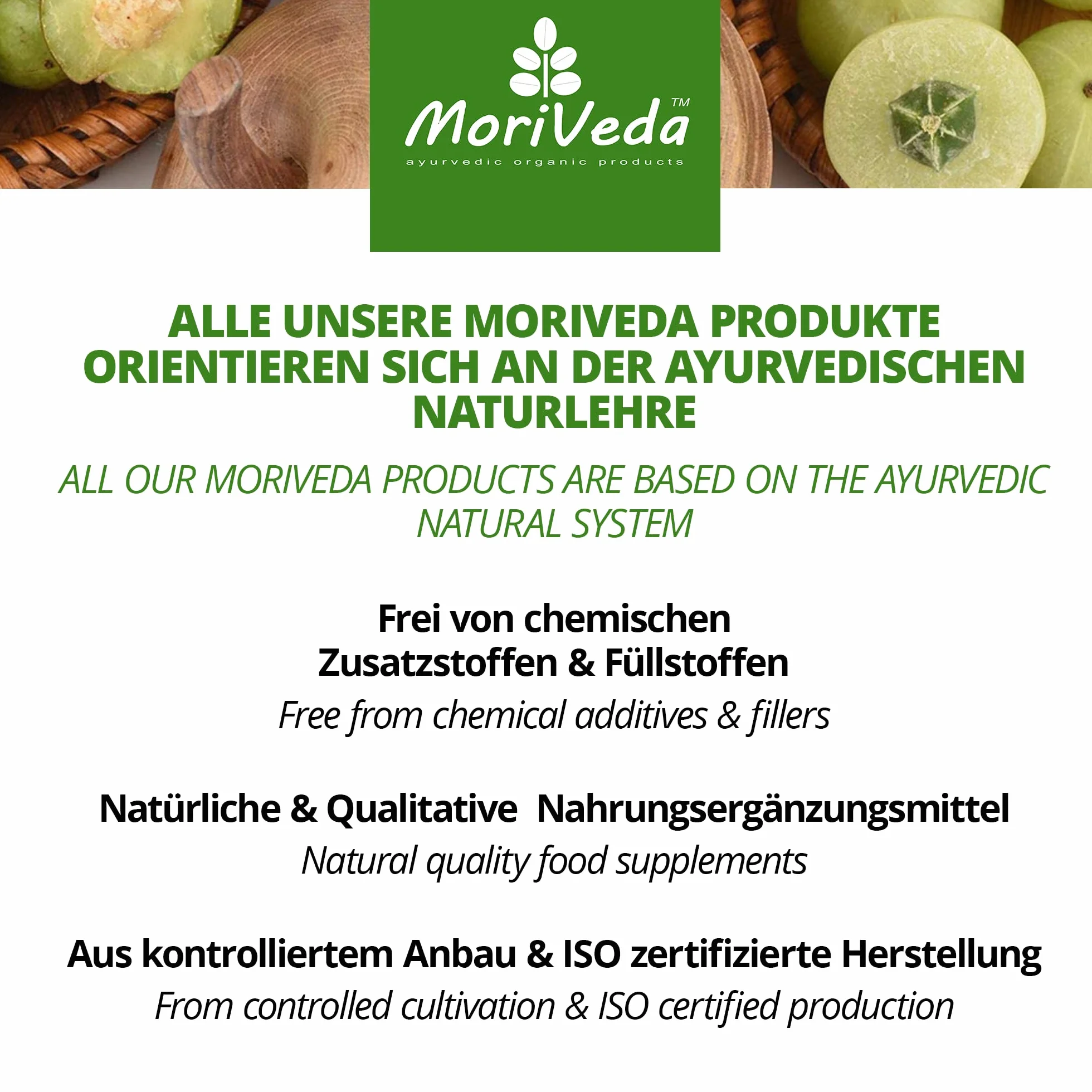 MoriVeda™
ayurvedic organic products

ALLE UNSERE MORIVEDA PRODUKTE ORIENTIEREN SICH AN DER AYURVEDISCHEN NATURLEHRE

ALL OUR MORIVEDA PRODUCTS ARE BASED ON THE AYURVEDIC NATURAL SYSTEM

Frei von chemischen Zusatzstoffen & Füllstoffen

Free from chemical additives & fillers

Natürliche & Qualitative Nahrungsergänzungsmittel

Natural quality food supplements

Aus kontrolliertem Anbau & ISO zertifizierte Herstellung

From controlled cultivation & ISO certified production